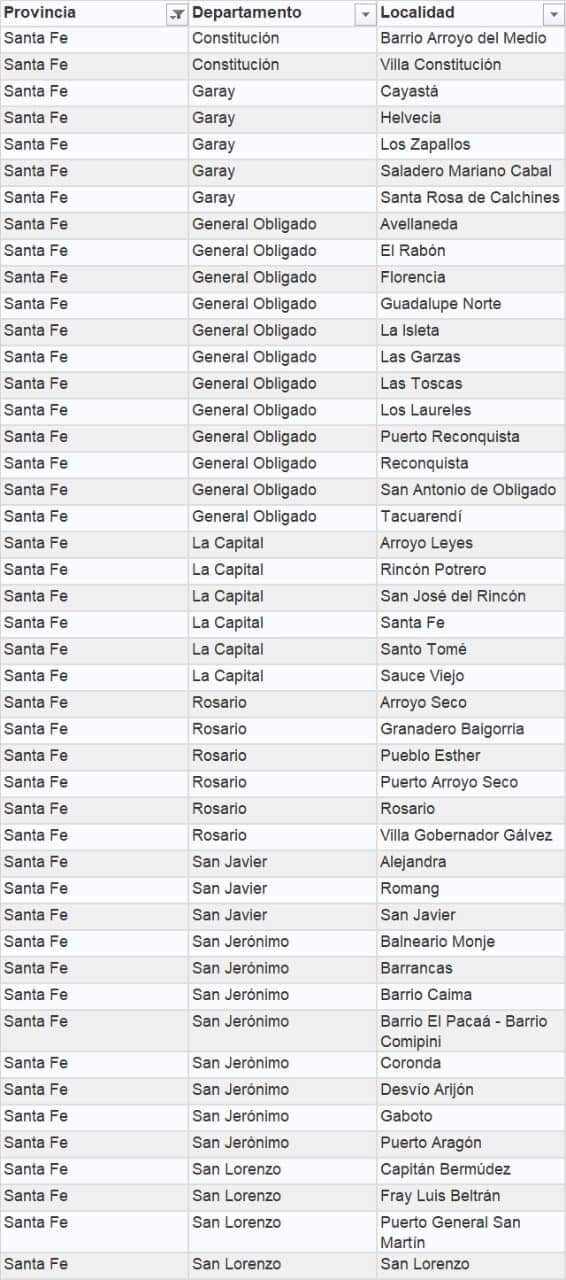 | Provincia | Departamento | Localidad |
|---|---|---|
| Santa Fe | Constitución | Barrio Arroyo del Medio |
| Santa Fe | Constitución | Villa Constitución |
| Santa Fe | Garay | Cayastá |
| Santa Fe | Garay | Helvecia |
| Santa Fe | Garay | Los Zapallos |
| Santa Fe | Garay | Saladero Mariano Cabal |
| Santa Fe | Garay | Santa Rosa de Calchines |
| Santa Fe | General Obligado | Avellaneda |
| Santa Fe | General Obligado | El Rabón |
| Santa Fe | General Obligado | Florencia |
| Santa Fe | General Obligado | Guadalupe Norte |
| Santa Fe | General Obligado | La Isleta |
| Santa Fe | General Obligado | Las Garzas |
| Santa Fe | General Obligado | Las Toscas |
| Santa Fe | General Obligado | Los Laureles |
| Santa Fe | General Obligado | Puerto Reconquista |
| Santa Fe | General Obligado | Reconquista |
| Santa Fe | General Obligado | San Antonio de Obligado |
| Santa Fe | General Obligado | Tacuarendí |
| Santa Fe | La Capital | Arroyo Leyes |
| Santa Fe | La Capital | Rincón Potrero |
| Santa Fe | La Capital | San José del Rincón |
| Santa Fe | La Capital | Santa Fe |
| Santa Fe | La Capital | Santo Tomé |
| Santa Fe | La Capital | Sauce Viejo |
| Santa Fe | Rosario | Arroyo Seco |
| Santa Fe | Rosario | Granadero Baigorria |
| Santa Fe | Rosario | Pueblo Esther |
| Santa Fe | Rosario | Puerto Arroyo Seco |
| Santa Fe | Rosario | Rosario |
| Santa Fe | Rosario | Villa Gobernador Gálvez |
| Santa Fe | San Javier | Alejandra |
| Santa Fe | San Javier | Romang |
| Santa Fe | San Javier | San Javier |
| Santa Fe | San Jerónimo | Balneario Monje |
| Santa Fe | San Jerónimo | Barrancas |
| Santa Fe | San Jerónimo | Barrio Caima |
| Santa Fe | San Jerónimo | Barrio El Pacaá - Barrio Comipini |
| Santa Fe | San Jerónimo | Coronda |
| Santa Fe | San Jerónimo | Desvío Arijón |
| Santa Fe | San Jerónimo | Gaboto |
| Santa Fe | San Jerónimo | Puerto Aragón |
| Santa Fe | San Lorenzo | Capitán Bermúdez |
| Santa Fe | San Lorenzo | Fray Luis Beltrán |
| Santa Fe | San Lorenzo | Puerto General San Martín |
| Santa Fe | San Lorenzo | San Lorenzo |